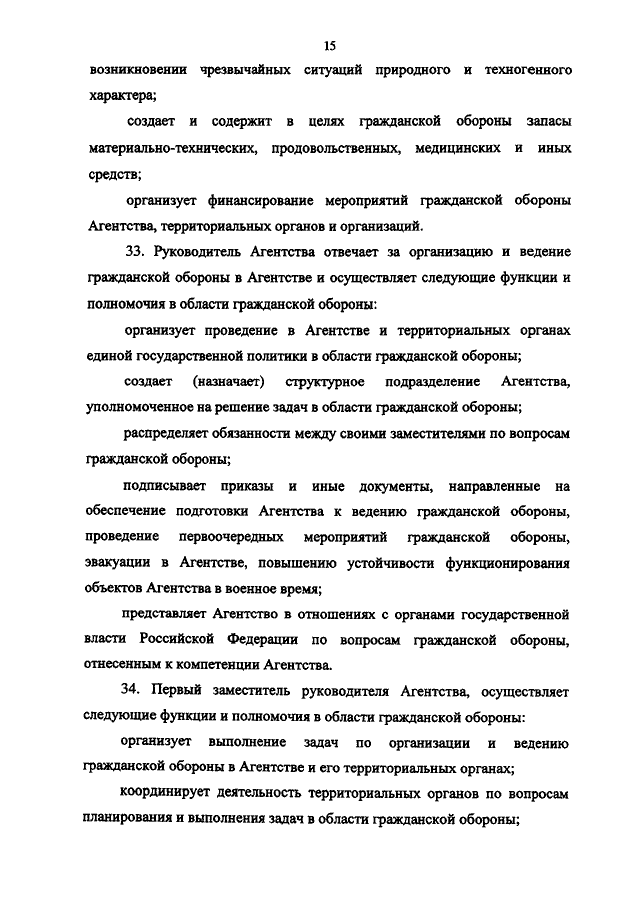 15

возникновении чрезвычайных ситуаций природного и техногенного характера;

создает и содержит в целях гражданской обороны запасы материально-технических, продовольственных, медицинских и иных средств;

организует финансирование мероприятий гражданской обороны Агентства, территориальных органов и организаций.

33. Руководитель Агентства отвечает за организацию и ведение гражданской обороны в Агентстве и осуществляет следующие функции и полномочия в области гражданской обороны:

организует проведение в Агентстве и территориальных органах единой государственной политики в области гражданской обороны;

создает (назначает) структурное подразделение Агентства, уполномоченное на решение задач в области гражданской обороны;

распределяет обязанности между своими заместителями по вопросам гражданской обороны;

подписывает приказы и иные документы, направленные на обеспечение подготовки Агентства к ведению гражданской обороны, проведение первоочередных мероприятий гражданской обороны, эвакуации в Агентстве, повышению устойчивости функционирования объектов Агентства в военное время;

представляет Агентство в отношениях с органами государственной власти Российской Федерации по вопросам гражданской обороны, отнесенным к компетенции Агентства.

34. Первый заместитель руководителя Агентства, осуществляет следующие функции и полномочия в области гражданской обороны:

организует выполнение задач по организации и ведению гражданской обороны в Агентстве и его территориальных органах;

координирует деятельность территориальных органов по вопросам планирования и выполнения задач в области гражданской обороны;